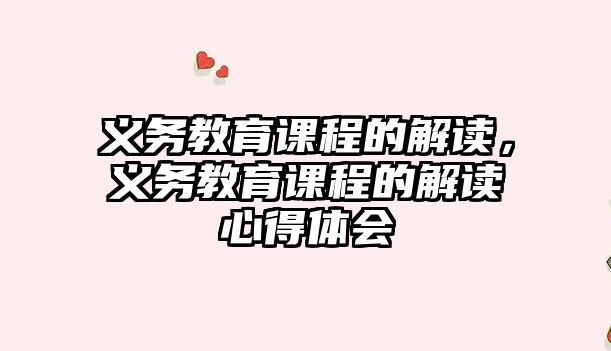 义务教育课程的解读，义务教育课程的解读心得体会